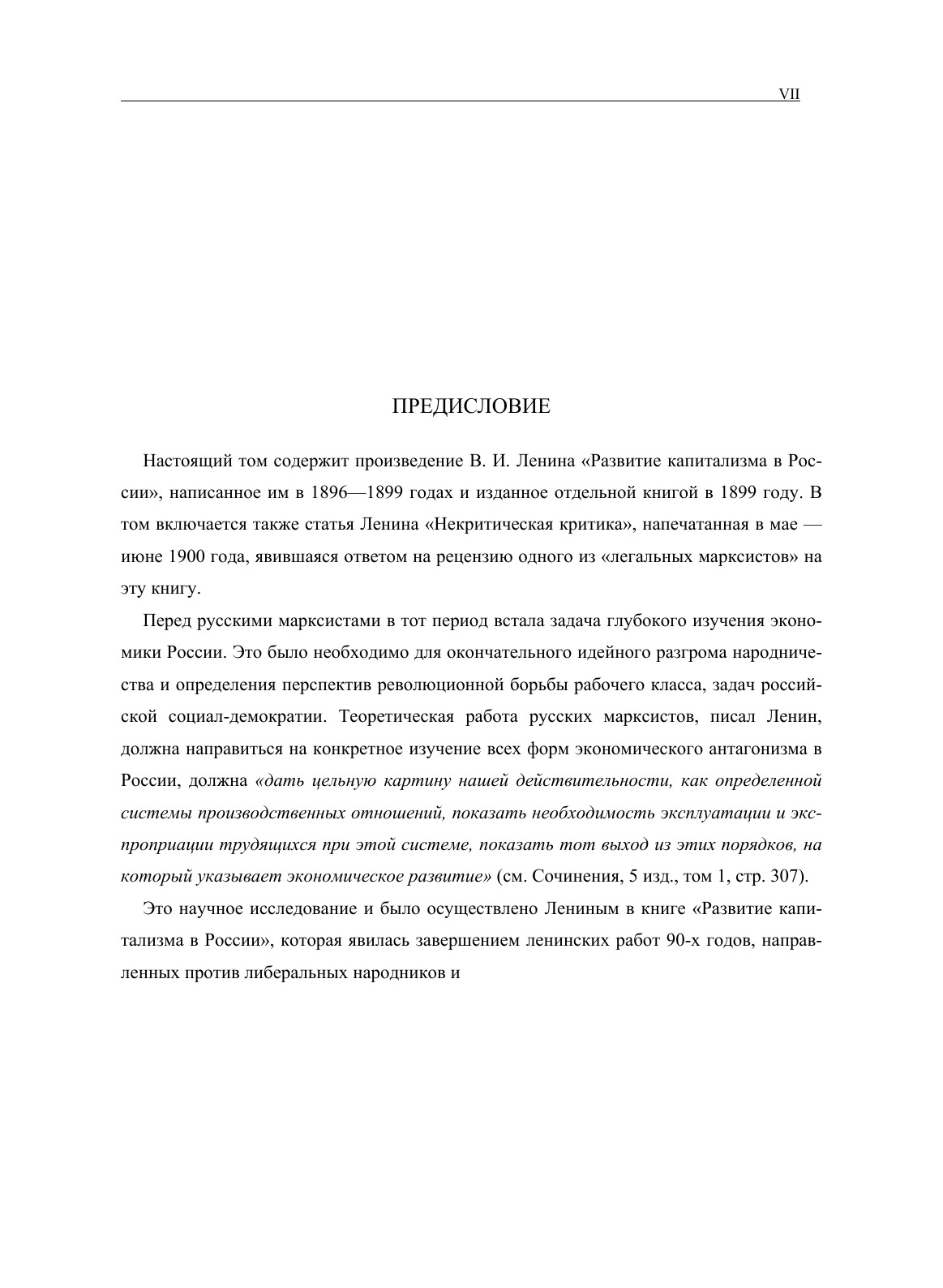 VII

ПРЕДИСЛОВИЕ

Настоящий том содержит произведение В. И. Ленина «Развитие капитализма в России», написанное им в 1896—1899 годах и изданное отдельной книгой в 1899 году. В том включается также статья Ленина «Некритическая критика», напечатанная в мае — июне 1900 года, явившаяся ответом на рецензию одного из «легальных марксистов» на эту книгу.

Перед русскими марксистами в тот период встала задача глубокого изучения экономики России. Это было необходимо для окончательного идейного разгрома народничества и определения перспектив революционной борьбы рабочего класса, задач российской социал-демократии. Теоретическая работа русских марксистов, писал Ленин, должна направиться на конкретное изучение всех форм экономического антагонизма в России, должна «дать цельную картину нашей действительности, как определенной системы производственных отношений, показать необходимость эксплуатации и экспроприации трудящихся при этой системе, показать тот выход из этих порядков, на который указывает экономическое развитие» (см. Сочинения, 5 изд., том 1, стр. 307).

Это научное исследование и было осуществлено Лениным в книге «Развитие капитализма в России», которая явилась завершением ленинских работ 90-х годов, направленных против либеральных народников и